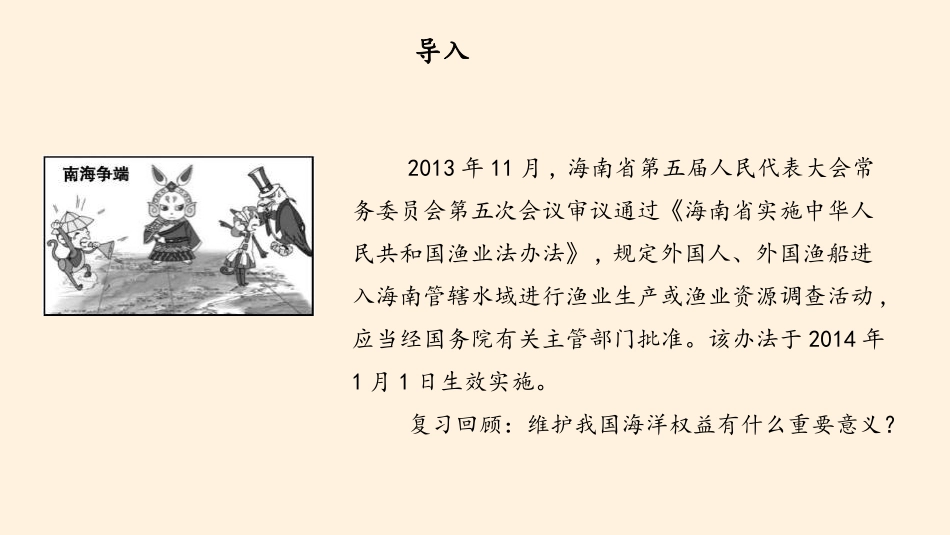 导入

南海争端

2013 年 11 月，海南省第五届人民代表大会常务委员会第五次会议审议通过《海南省实施中华人民共和国渔业法办法》，规定外国人、外国渔船进入海南管辖水域进行渔业生产或渔业资源调查活动，应当经国务院有关主管部门批准。该办法于 2014 年 1 月 1 日生效实施。

复习回顾：维护我国海洋权益有什么重要意义？